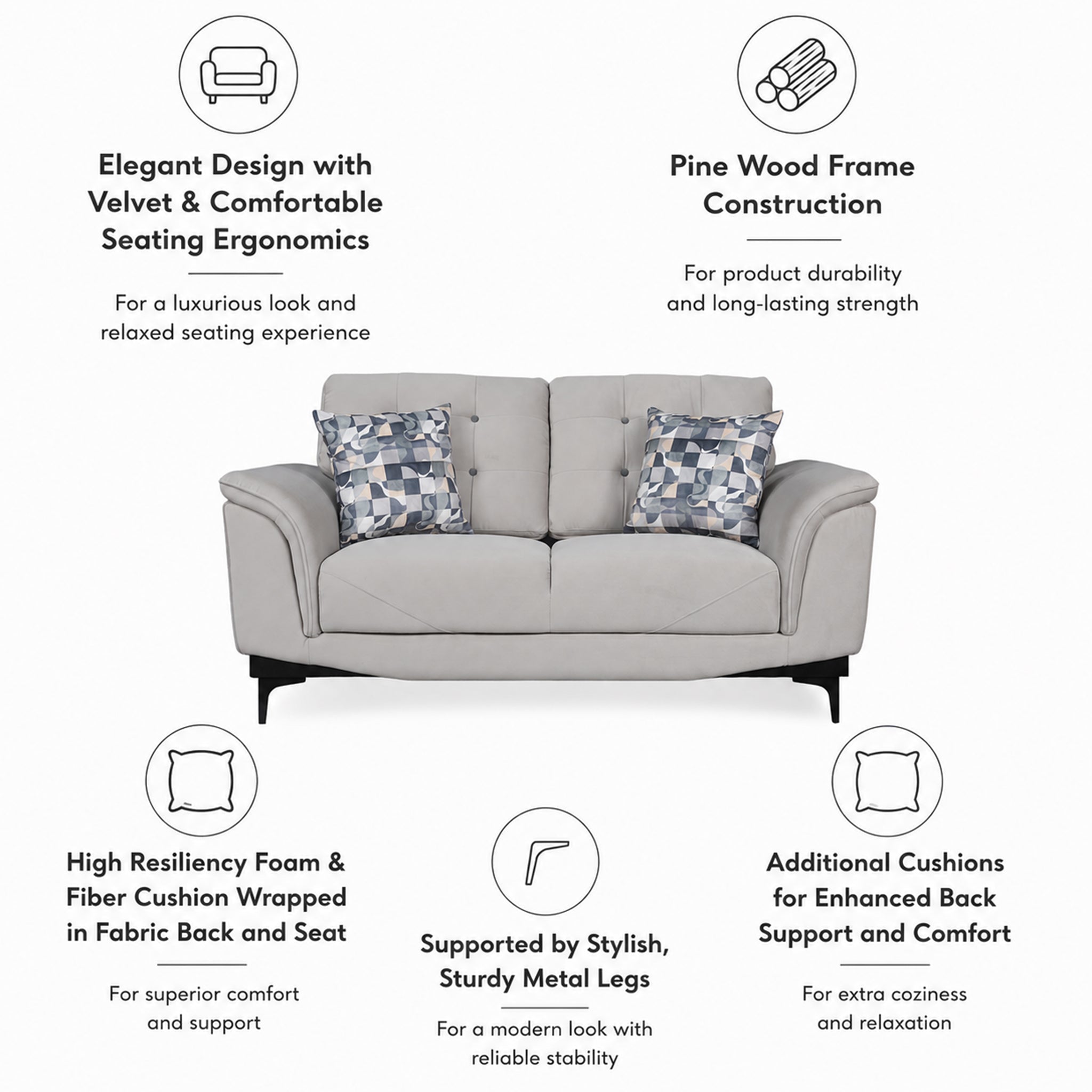 Elegant Design with Velvet & Comfortable Seating Ergonomics

For a luxurious look and relaxed seating experience

Pine Wood Frame Construction

For product durability and long-lasting strength

High Resiliency Foam & Fiber Cushion Wrapped in Fabric Back and Seat

For superior comfort and support

Supported by Stylish, Sturdy Metal Legs

For a modern look with reliable stability

Additional Cushions for Enhanced Back Support and Comfort

For extra coziness and relaxation